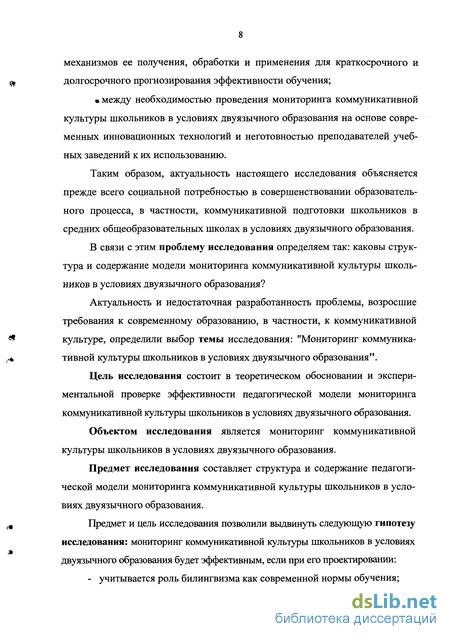 8

механизмов ее получения, обработки и применения для краткосрочного и долгосрочного прогнозирования эффективности обучения;

• между необходимостью проведения мониторинга коммуникативной культуры школьников в условиях двуязычного образования на основе современных инновационных технологий и неготовностью преподавателей учебных заведений к их использованию.

Таким образом, актуальность настоящего исследования объясняется прежде всего социальной потребностью в совершенствовании образовательного процесса, в частности, коммуникативной подготовки школьников в средних общеобразовательных школах в условиях двуязычного образования.

В связи с этим проблему исследования определяем так: каковы структура и содержание модели мониторинга коммуникативной культуры школьников в условиях двуязычного образования?

Актуальность и недостаточная разработанность проблемы, возросшие требования к современному образованию, в частности, к коммуникативной культуре, определили выбор темы исследования: "Мониторинг коммуникативной культуры школьников в условиях двуязычного образования".

Цель исследования состоит в теоретическом обосновании и экспериментальной проверке эффективности педагогической модели мониторинга коммуникативной культуры школьников в условиях двуязычного образования.

Объектом исследования является мониторинг коммуникативной культуры школьников в условиях двуязычного образования.

Предмет исследования составляет структура и содержание педагогической модели мониторинга коммуникативной культуры школьников в условиях двуязычного образования.

Предмет и цель исследования позволили выдвинуть следующую гипотезу исследования: мониторинг коммуникативной культуры школьников в условиях двуязычного образования будет эффективным, если при его проектировании:

- учитывается роль билингвизма как современной нормы обучения;

dsLib.net
библиотека диссертаций